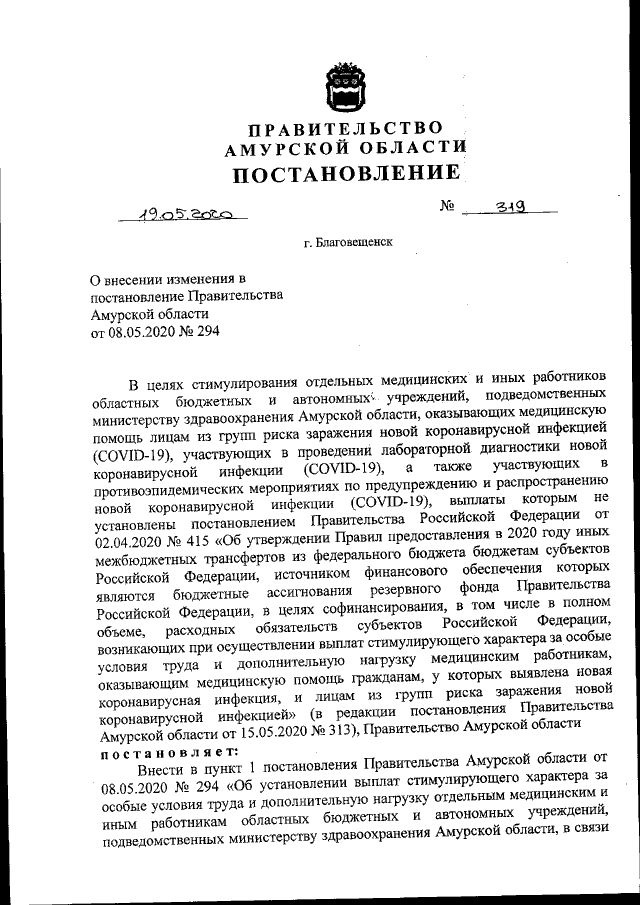 ПРАВИТЕЛЬСТВО
АМУРСКОЙ ОБЛАСТИ
ПОСТАНОВЛЕНИЕ

19.05.2020 № 319

г. Благовещенск

О внесении изменения в постановление Правительства Амурской области от 08.05.2020 № 294

В целях стимулирования отдельных медицинских и иных работников областных бюджетных и автономных учреждений, подведомственных министерству здравоохранения Амурской области, оказывающих медицинскую помощь лицам из групп риска заражения новой коронавирусной инфекцией (COVID-19), участвующих в проведении лабораторной диагностики новой коронавирусной инфекции (COVID-19), а также участвующих в противоэпидемических мероприятиях по предупреждению и распространению новой коронавирусной инфекции (COVID-19), выплаты которым не установлены постановлением Правительства Российской Федерации от 02.04.2020 № 415 «Об утверждении Правил предоставления в 2020 году иных межбюджетных трансфертов из федерального бюджета бюджетам субъектов Российской Федерации, источником финансового обеспечения которых являются бюджетные ассигнования резервного фонда Правительства Российской Федерации, в целях софинансирования, в том числе в полном объеме, расходных обязательств субъектов Российской Федерации, возникающих при осуществлении выплат стимулирующего характера за особые условия труда и дополнительную нагрузку медицинским работникам, оказывающим медицинскую помощь гражданам, у которых выявлена новая коронавирусная инфекция, и лицам из групп риска заражения новой коронавирусной инфекцией» (в редакции постановления Правительства Амурской области от 15.05.2020 № 313), Правительство Амурской области
постановляет:
Внести в пункт 1 постановления Правительства Амурской области от 08.05.2020 № 294 «Об установлении выплат стимулирующего характера за особые условия труда и дополнительную нагрузку отдельным медицинским и иным работникам областных бюджетных и автономных учреждений, подведомственных министерству здравоохранения Амурской области, в связи